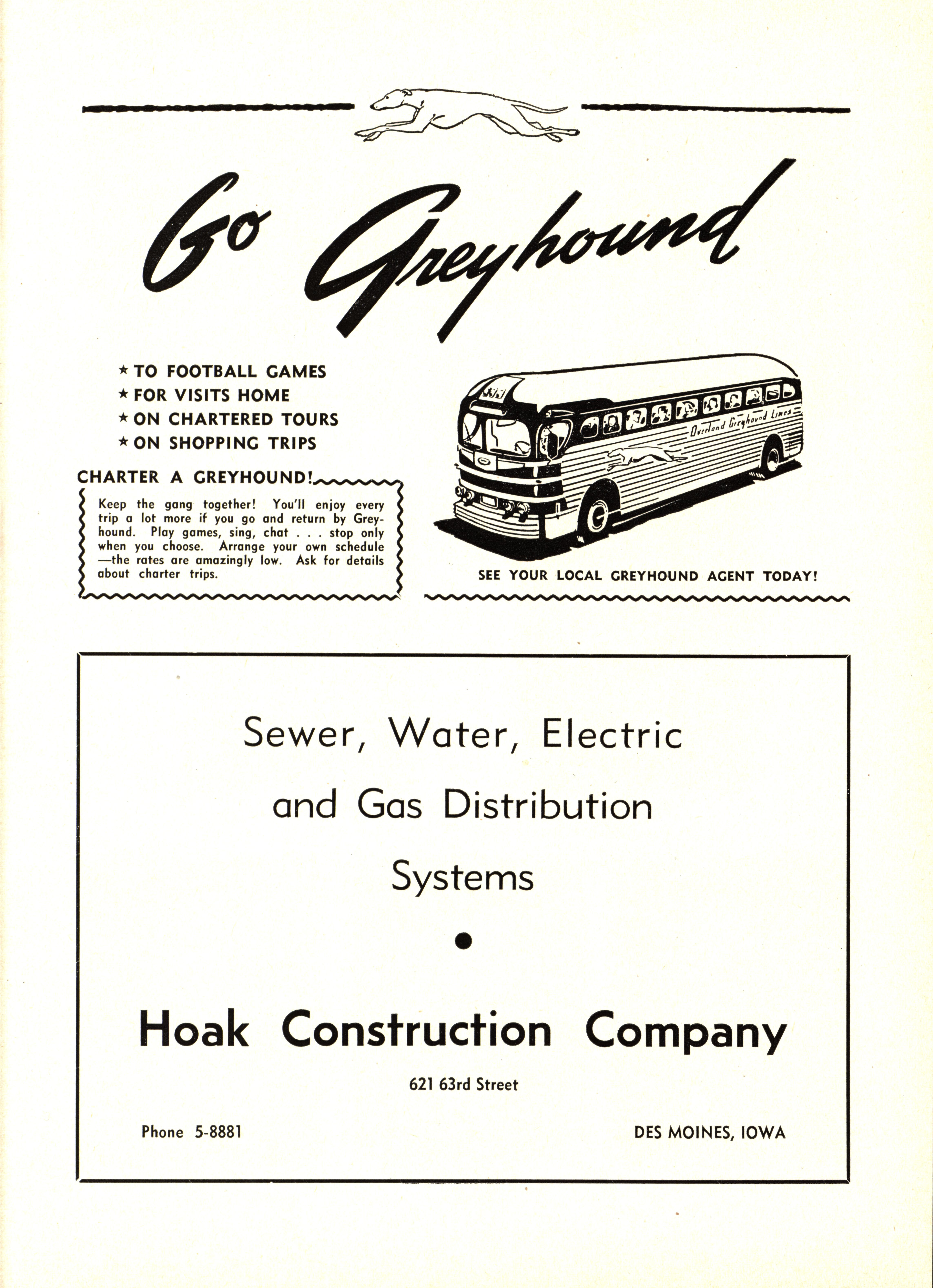 Go Greyhound

★ TO FOOTBALL GAMES
★ FOR VISITS HOME
★ ON CHARTERED TOURS
★ ON SHOPPING TRIPS

CHARTER A GREYHOUND!

Keep the gang together! You'll enjoy every trip a lot more if you go and return by Greyhound. Play games, sing, chat . . . stop only when you choose. Arrange your own schedule —the rates are amazingly low. Ask for details about charter trips.

Overland Greyhound Lines

SEE YOUR LOCAL GREYHOUND AGENT TODAY!

Sewer, Water, Electric
and Gas Distribution
Systems

Hoak Construction Company

621 63rd Street

Phone 5-8881

DES MOINES, IOWA